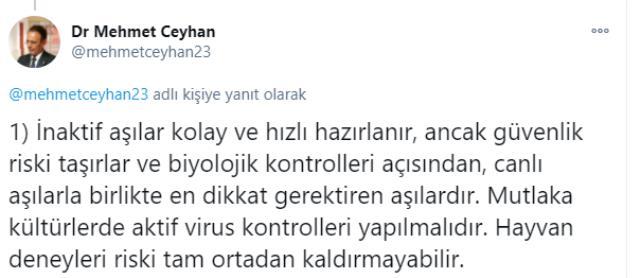 Dr Mehmet Ceyhan
@mehmetceyhan23

@mehmetceyhan23 adlı kişiye yanıt olarak

1) İnaktif aşılar kolay ve hızlı hazırlanır, ancak güvenlik riski taşırlar ve biyolojik kontrolleri açısından, canlı aşılarla birlikte en dikkat gerektiren aşılardır. Mutlaka kültürlerde aktif virus kontrolleri yapılmalıdır. Hayvan deneyleri riski tam ortadan kaldırmayabilir.